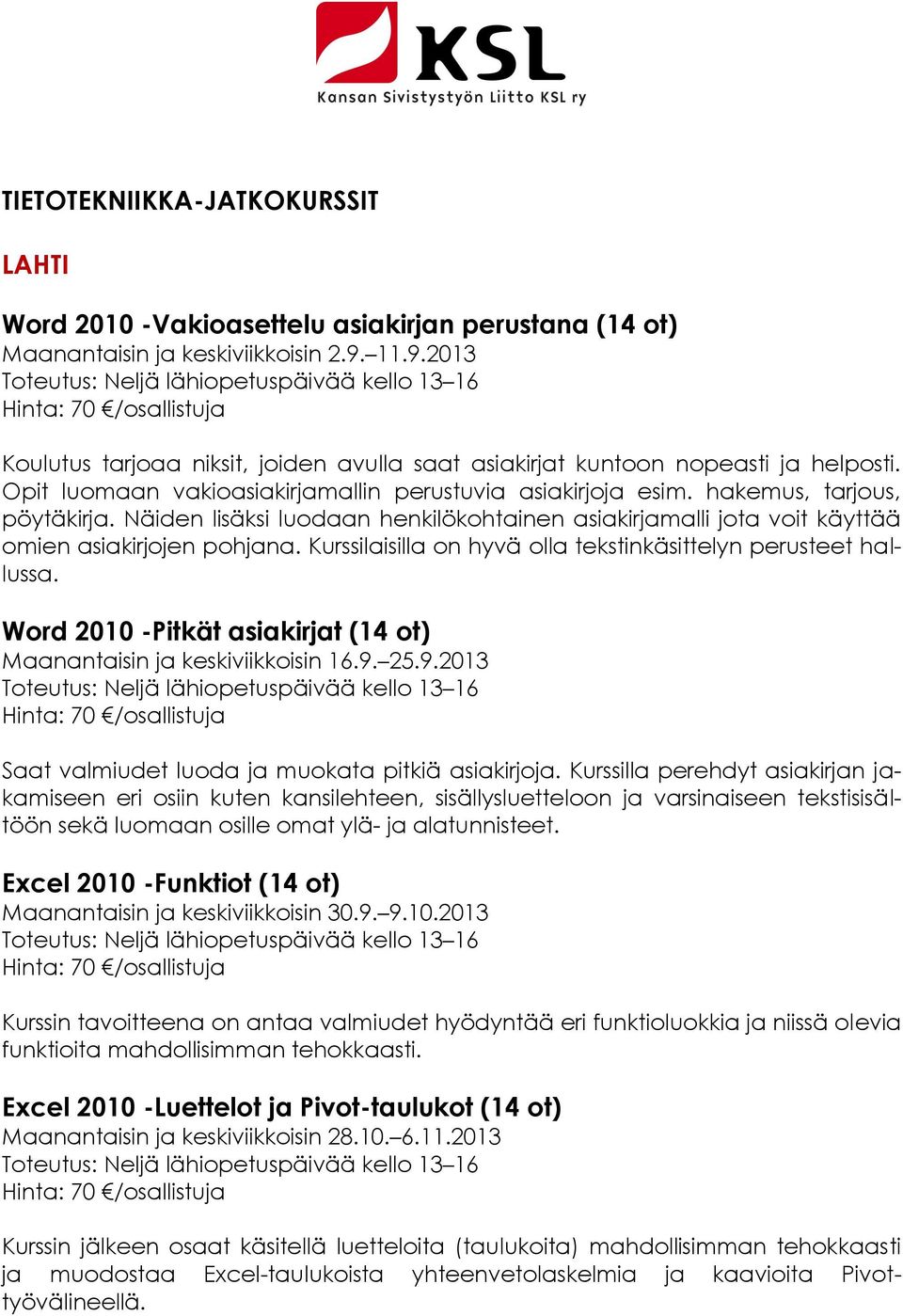 KSL
Kansan Sivistystyön Liitto KSL ry

TIETOTEKNIIKKA-JATKOKURSSIT

LAHTI

Word 2010 -Vakioasettelu asiakirjan perustana (14 ot)
Maanantaisin ja keskiviikkoisin 2.9.–11.9.2013
Toteutus: Neljä lähiopetuspäivää kello 13–16
Hinta: 70 €/osallistuja

Koulutus tarjoaa niksit, joiden avulla saat asiakirjat kuntoon nopeasti ja helposti. Opit luomaan vakioasiakirjamallin perustuvia asiakirjoja esim. hakemus, tarjous, pöytäkirja. Näiden lisäksi luodaan henkilökohtainen asiakirjamalli jota voit käyttää omien asiakirjojen pohjana. Kurssilaisilla on hyvä olla tekstinkäsittelyn perusteet hallussa.

Word 2010 -Pitkät asiakirjat (14 ot)
Maanantaisin ja keskiviikkoisin 16.9.–25.9.2013
Toteutus: Neljä lähiopetuspäivää kello 13–16
Hinta: 70 €/osallistuja

Saat valmiudet luoda ja muokata pitkiä asiakirjoja. Kurssilla perehdyt asiakirjan jakamiseen eri osiin kuten kansilehteen, sisällysluetteloon ja varsinaiseen tekstisisältöön sekä luomaan osille omat ylä- ja alatunnisteet.

Excel 2010 -Funktiot (14 ot)
Maanantaisin ja keskiviikkoisin 30.9.–9.10.2013
Toteutus: Neljä lähiopetuspäivää kello 13–16
Hinta: 70 €/osallistuja

Kurssin tavoitteena on antaa valmiudet hyödyntää eri funktioluokkia ja niissä olevia funktioita mahdollisimman tehokkaasti.

Excel 2010 -Luettelot ja Pivot-taulukot (14 ot)
Maanantaisin ja keskiviikkoisin 28.10.–6.11.2013
Toteutus: Neljä lähiopetuspäivää kello 13–16
Hinta: 70 €/osallistuja

Kurssin jälkeen osaat käsitellä luetteloita (taulukoita) mahdollisimman tehokkaasti ja muodostaa Excel-taulukoista yhteenvetolaskelmia ja kaavioita Pivot-työvälineellä.